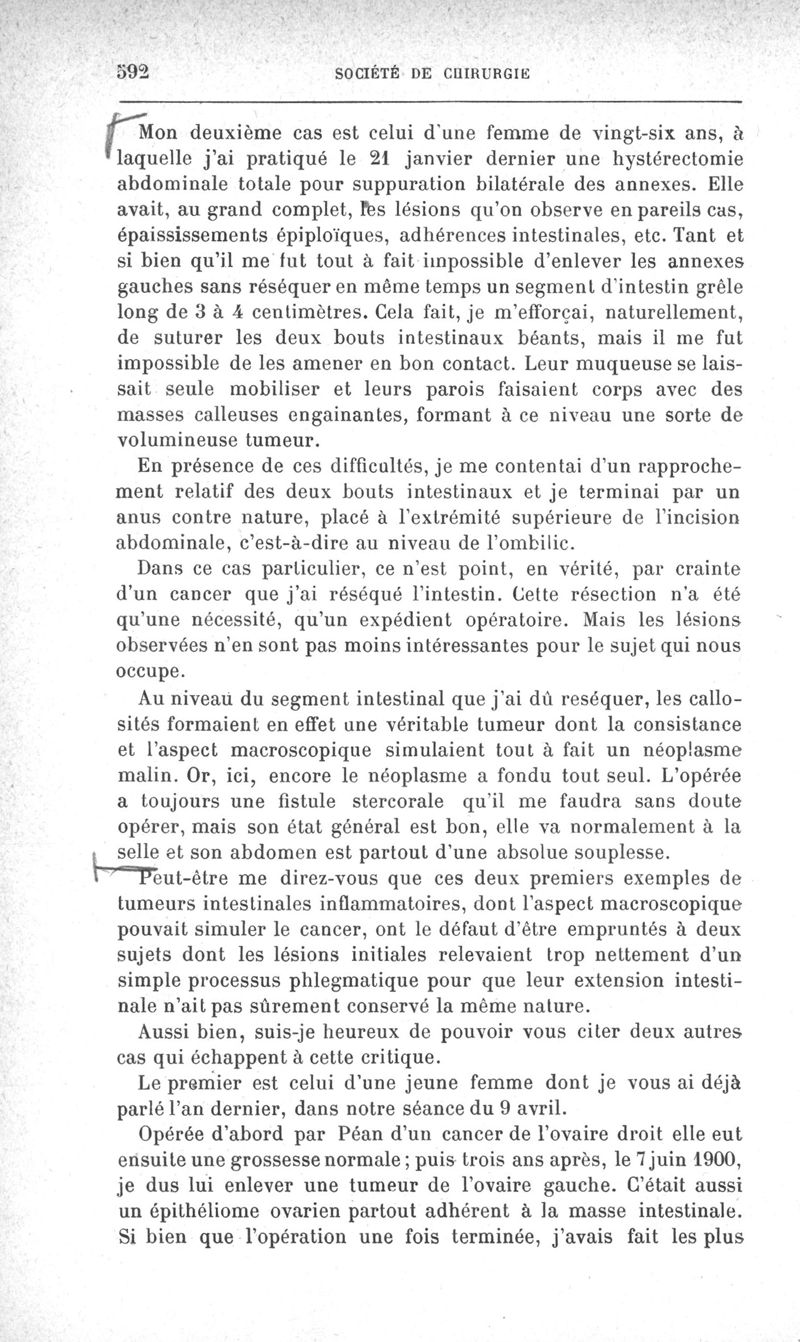 592 SOCIÉTÉ DE CHIRURGIE

Mon deuxième cas est celui d'une femme de vingt-six ans, à laquelle j'ai pratiqué le 21 janvier dernier une hystérectomie abdominale totale pour suppuration bilatérale des annexes. Elle avait, au grand complet, les lésions qu'on observe en pareils cas, épaississements épiploïques, adhérences intestinales, etc. Tant et si bien qu'il me fut tout à fait impossible d'enlever les annexes gauches sans réséquer en même temps un segment d'intestin grêle long de 3 à 4 centimètres. Cela fait, je m'efforçai, naturellement, de suturer les deux bouts intestinaux béants, mais il me fut impossible de les amener en bon contact. Leur muqueuse se laissait seule mobiliser et leurs parois faisaient corps avec des masses calleuses engainantes, formant à ce niveau une sorte de volumineuse tumeur.

En présence de ces difficultés, je me contentai d'un rapprochement relatif des deux bouts intestinaux et je terminai par un anus contre nature, placé à l'extrémité supérieure de l'incision abdominale, c'est-à-dire au niveau de l'ombilic.

Dans ce cas particulier, ce n'est point, en vérité, par crainte d'un cancer que j'ai réséqué l'intestin. Cette résection n'a été qu'une nécessité, qu'un expédient opératoire. Mais les lésions observées n'en sont pas moins intéressantes pour le sujet qui nous occupe.

Au niveau du segment intestinal que j'ai dû reséquer, les callosités formaient en effet une véritable tumeur dont la consistance et l'aspect macroscopique simulaient tout à fait un néoplasme malin. Or, ici, encore le néoplasme a fondu tout seul. L'opérée a toujours une fistule stercorale qu'il me faudra sans doute opérer, mais son état général est bon, elle va normalement à la selle et son abdomen est partout d'une absolue souplesse.

Peut-être me direz-vous que ces deux premiers exemples de tumeurs intestinales inflammatoires, dont l'aspect macroscopique pouvait simuler le cancer, ont le défaut d'être empruntés à deux sujets dont les lésions initiales relevaient trop nettement d'un simple processus phlegmatique pour que leur extension intestinale n'ait pas sûrement conservé la même nature.

Aussi bien, suis-je heureux de pouvoir vous citer deux autres cas qui échappent à cette critique.

Le premier est celui d'une jeune femme dont je vous ai déjà parlé l'an dernier, dans notre séance du 9 avril.

Opérée d'abord par Péan d'un cancer de l'ovaire droit elle eut ensuite une grossesse normale; puis trois ans après, le 7 juin 1900, je dus lui enlever une tumeur de l'ovaire gauche. C'était aussi un épithéliome ovarien partout adhérent à la masse intestinale. Si bien que l'opération une fois terminée, j'avais fait les plus